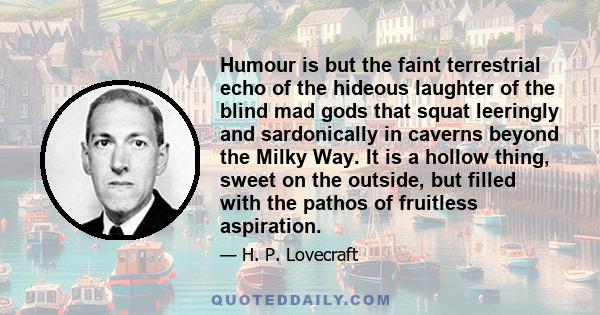 Humour is but the faint terrestrial echo of the hideous laughter of the blind mad gods that squat leeringly and sardonically in caverns beyond the Milky Way. It is a hollow thing, sweet on the outside, but filled with the pathos of fruitless aspiration.

— H. P. Lovecraft

QUOTEDDAILY.COM